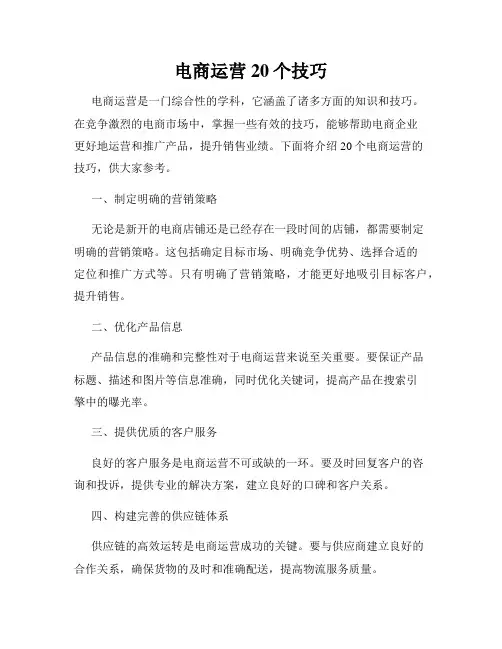 电商运营 20 个技巧

电商运营是一门综合性的学科，它涵盖了诸多方面的知识和技巧。在竞争激烈的电商市场中，掌握一些有效的技巧，能够帮助电商企业更好地运营和推广产品，提升销售业绩。下面将介绍 20 个电商运营的技巧，供大家参考。

一、制定明确的营销策略

无论是新开的电商店铺还是已经存在一段时间的店铺，都需要制定明确的营销策略。这包括确定目标市场、明确竞争优势、选择合适的定位和推广方式等。只有明确了营销策略，才能更好地吸引目标客户，提升销售。

二、优化产品信息

产品信息的准确和完整性对于电商运营来说至关重要。要保证产品标题、描述和图片等信息准确，同时优化关键词，提高产品在搜索引擎中的曝光率。

三、提供优质的客户服务

良好的客户服务是电商运营不可或缺的一环。要及时回复客户的咨询和投诉，提供专业的解决方案，建立良好的口碑和客户关系。

四、构建完善的供应链体系

供应链的高效运转是电商运营成功的关键。要与供应商建立良好的合作关系，确保货物的及时和准确配送，提高物流服务质量。